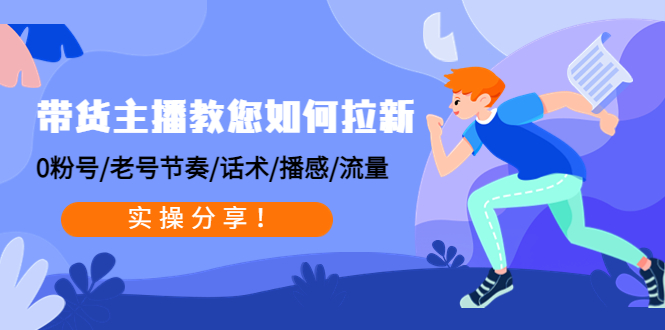 带货主播教您如何拉新

0粉号/老号节奏/话术/播感/流量

实操分享！